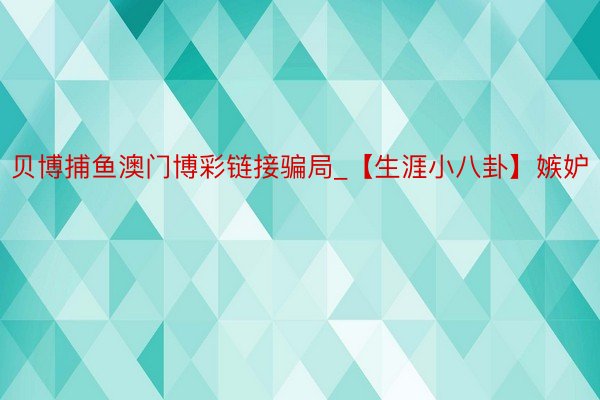 贝博捕鱼澳门博彩链接骗局_【生涯小八卦】嫉妒